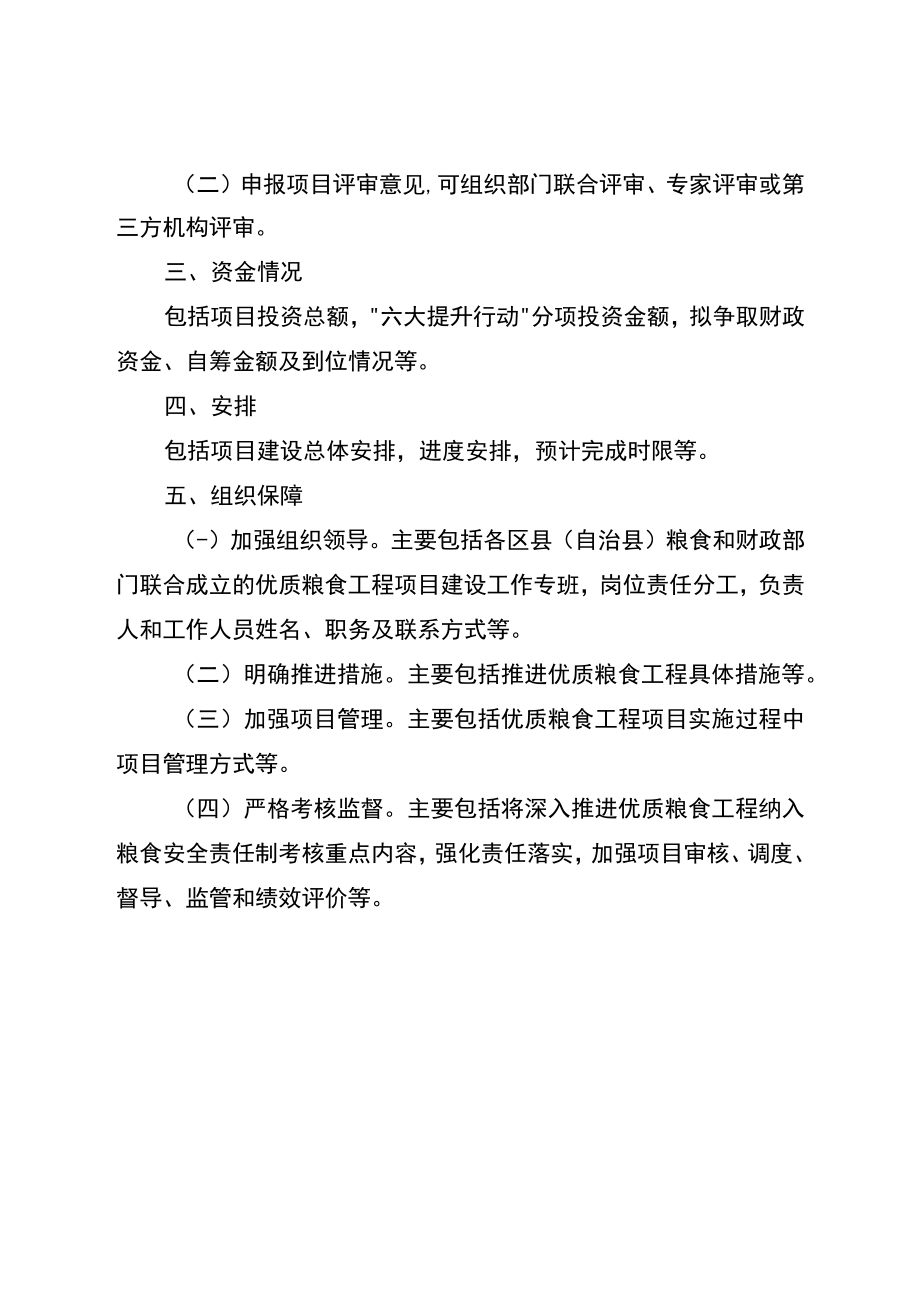 （二）申报项目评审意见,可组织部门联合评审、专家评审或第三方机构评审。

三、资金情况

包括项目投资总额，"六大提升行动"分项投资金额，拟争取财政资金、自筹金额及到位情况等。

四、安排

包括项目建设总体安排，进度安排，预计完成时限等。

五、组织保障

（-）加强组织领导。主要包括各区县（自治县）粮食和财政部门联合成立的优质粮食工程项目建设工作专班，岗位责任分工，负责人和工作人员姓名、职务及联系方式等。

（二）明确推进措施。主要包括推进优质粮食工程具体措施等。

（三）加强项目管理。主要包括优质粮食工程项目实施过程中项目管理方式等。

（四）严格考核监督。主要包括将深入推进优质粮食工程纳入粮食安全责任制考核重点内容，强化责任落实，加强项目审核、调度、督导、监管和绩效评价等。